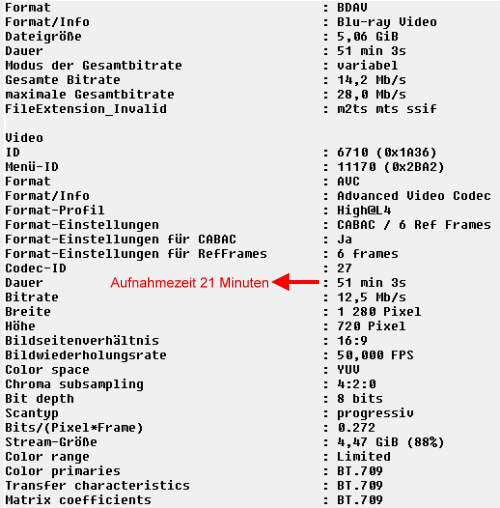 Format : BDAV
Format/Info : Blu-ray Video
Dateigröße : 5,06 GiB
Dauer : 51 min 3s
Modus der Gesamtbitrate : variabel
Gesamte Bitrate : 14,2 Mb/s
maximale Gesamtbitrate : 28,0 Mb/s
FileExtension_Invalid : m2ts mts ssif

Video
ID : 6710 (0x1A36)
Menü-ID : 11170 (0x2BA2)
Format : AVC
Format/Info : Advanced Video Codec
Format-Profil : High@L4
Format-Einstellungen : CABAC / 6 Ref Frames
Format-Einstellungen für CABAC : Ja
Format-Einstellungen für RefFrames : 6 frames
Codec-ID : 27
Dauer Aufnahmezeit 21 Minuten : 51 min 3s
Bitrate : 12,5 Mb/s
Breite : 1 280 Pixel
Höhe : 720 Pixel
Bildseitenverhältnis : 16:9
Bildwiederholungsrate : 50,000 FPS
Color space : YUV
Chroma subsampling : 4:2:0
Bit depth : 8 bits
Scantyp : progressiv
Bits/(Pixel*Frame) : 0.272
Stream-Größe : 4,47 GiB (88%)
Color range : Limited
Color primaries : BT.709
Transfer characteristics : BT.709
Matrix coefficients : BT.709